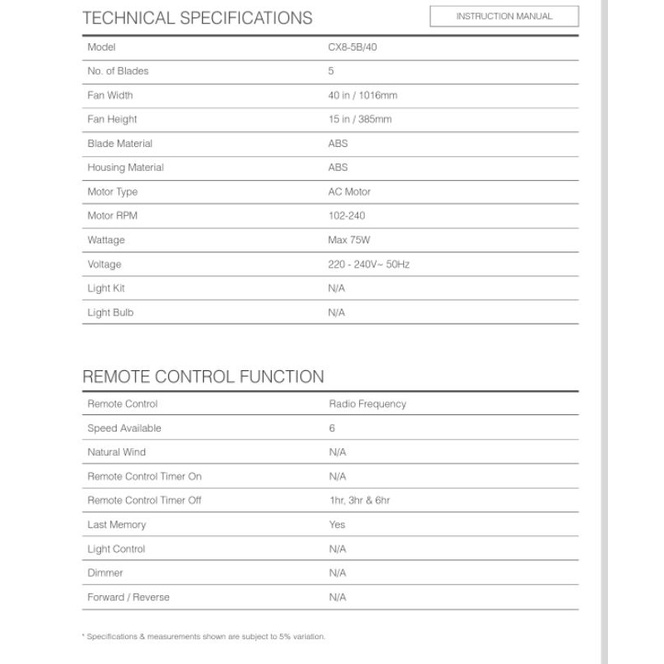 TECHNICAL SPECIFICATIONS

INSTRUCTION MANUAL

| Model | CX8-5B/40 |
|---|---|
| No. of Blades | 5 |
| Fan Width | 40 in / 1016mm |
| Fan Height | 15 in / 385mm |
| Blade Material | ABS |
| Housing Material | ABS |
| Motor Type | AC Motor |
| Motor RPM | 102-240 |
| Wattage | Max 75W |
| Voltage | 220 - 240V~ 50Hz |
| Light Kit | N/A |
| Light Bulb | N/A |

REMOTE CONTROL FUNCTION

| Remote Control | Radio Frequency |
|---|---|
| Speed Available | 6 |
| Natural Wind | N/A |
| Remote Control Timer On | N/A |
| Remote Control Timer Off | 1hr, 3hr & 6hr |
| Last Memory | Yes |
| Light Control | N/A |
| Dimmer | N/A |
| Forward / Reverse | N/A |

* Specifications & measurements shown are subject to 5% variation.